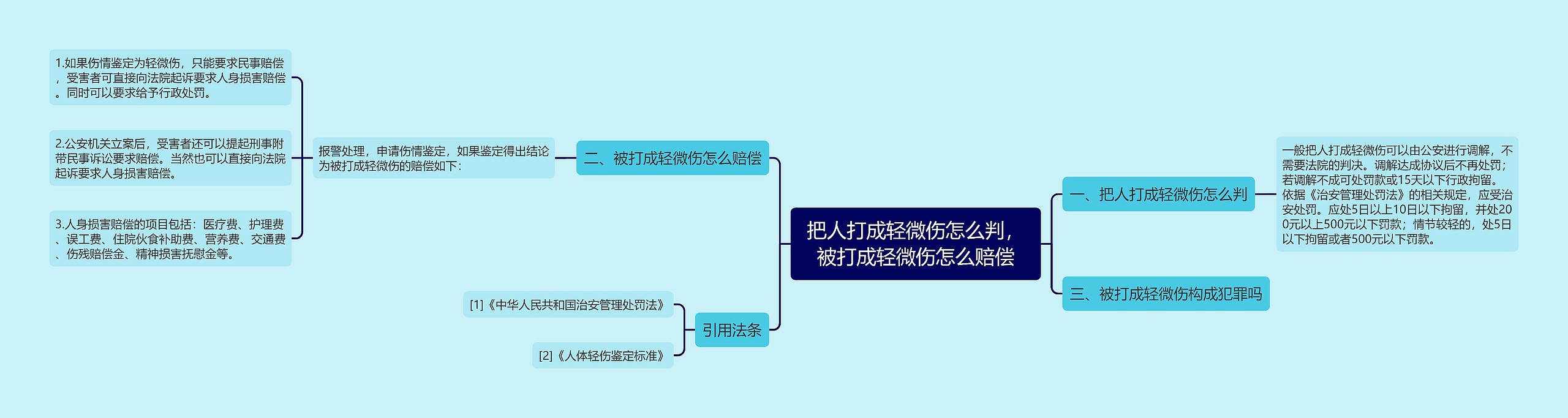 把人打成轻微伤怎么判，被打成轻微伤怎么赔偿

一、把人打成轻微伤怎么判

一般把人打成轻微伤可以由公安进行调解，不需要法院的判决。调解达成协议后不再处罚；若调解不成可处罚款或15天以下行政拘留。依据《治安管理处罚法》的相关规定，应受治安处罚。应处5日以上10日以下拘留，并处200元以上500元以下罚款；情节较轻的，处5日以下拘留或者500元以下罚款。

三、被打成轻微伤构成犯罪吗

二、被打成轻微伤怎么赔偿

报警处理，申请伤情鉴定，如果鉴定得出结论为被打成轻微伤的赔偿如下：

1.如果伤情鉴定为轻微伤，只能要求民事赔偿，受害者可直接向法院起诉要求人身损害赔偿。同时可以要求给予行政处罚。

2.公安机关立案后，受害者还可以提起刑事附带民事诉讼要求赔偿。当然也可以直接向法院起诉要求人身损害赔偿。

3.人身损害赔偿的项目包括：医疗费、护理费、误工费、住院伙食补助费、营养费、交通费、伤残赔偿金、精神损害抚慰金等。

引用法条

[1]《中华人民共和国治安管理处罚法》

[2]《人体轻伤鉴定标准》